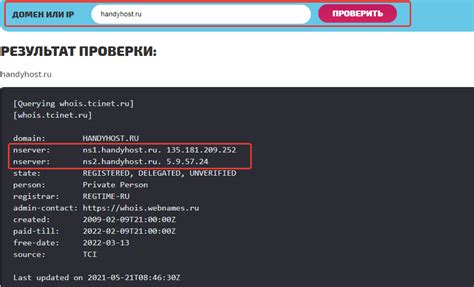 ДОМЕН ИЛИ IP handyhost.ru ПРОВЕРИТЬ

РЕЗУЛЬТАТ ПРОВЕРКИ:

handyhost.ru

[Querying whois.tcinet.ru]
[whois.tcinet.ru]

domain: HANDYHOST.RU
nserver: ns1.handyhost.ru. 135.181.209.252
nserver: ns2.handyhost.ru. 5.9.57.24
state: REGISTERED, DELEGATED, UNVERIFIED
person: Private Person
registrar: REGTIME-RU
admin-contact: https://whois.webnames.ru
created: 2009-02-09T21:00:00Z
paid-till: 2022-02-09T21:00:00Z
free-date: 2022-03-13
source: TCI

Last updated on 2021-05-21T08:46:30Z